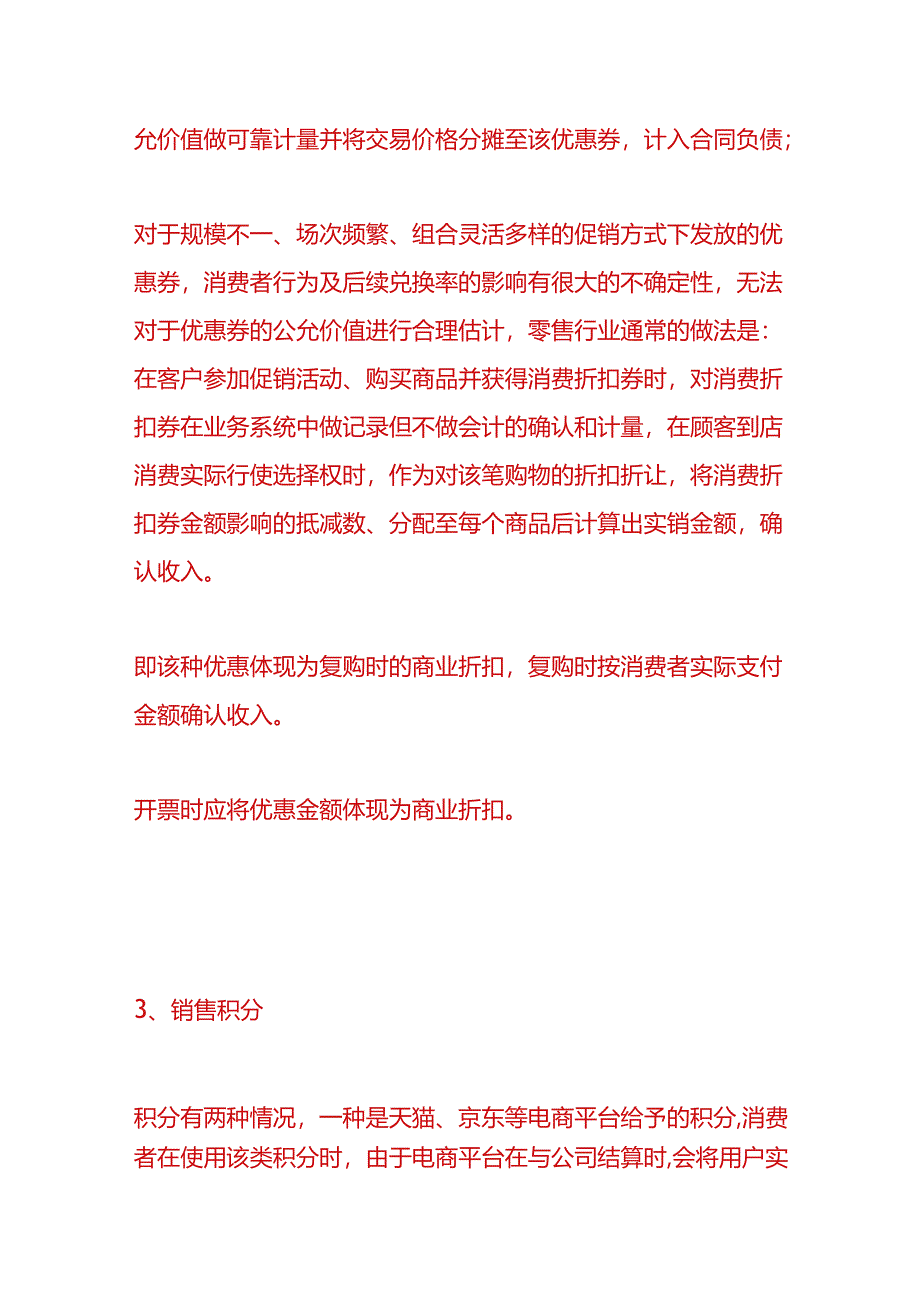 允价值做可靠计量并将交易价格分摊至该优惠券，计入合同负债;

对于规模不一、场次频繁、组合灵活多样的促销方式下发放的优惠券，消费者行为及后续兑换率的影响有很大的不确定性，无法对于优惠券的公允价值进行合理估计，零售行业通常的做法是:在客户参加促销活动、购买商品并获得消费折扣券时，对消费折扣券在业务系统中做记录但不做会计的确认和计量，在顾客到店消费实际行使选择权时，作为对该笔购物的折扣折让，将消费折扣券金额影响的抵减数、分配至每个商品后计算出实销金额，确认收入。

即该种优惠体现为复购时的商业折扣，复购时按消费者实际支付金额确认收入。

开票时应将优惠金额体现为商业折扣。

3、销售积分

积分有两种情况，一种是天猫、京东等电商平台给予的积分,消费者在使用该类积分时，由于电商平台在与公司结算时,会将用户实